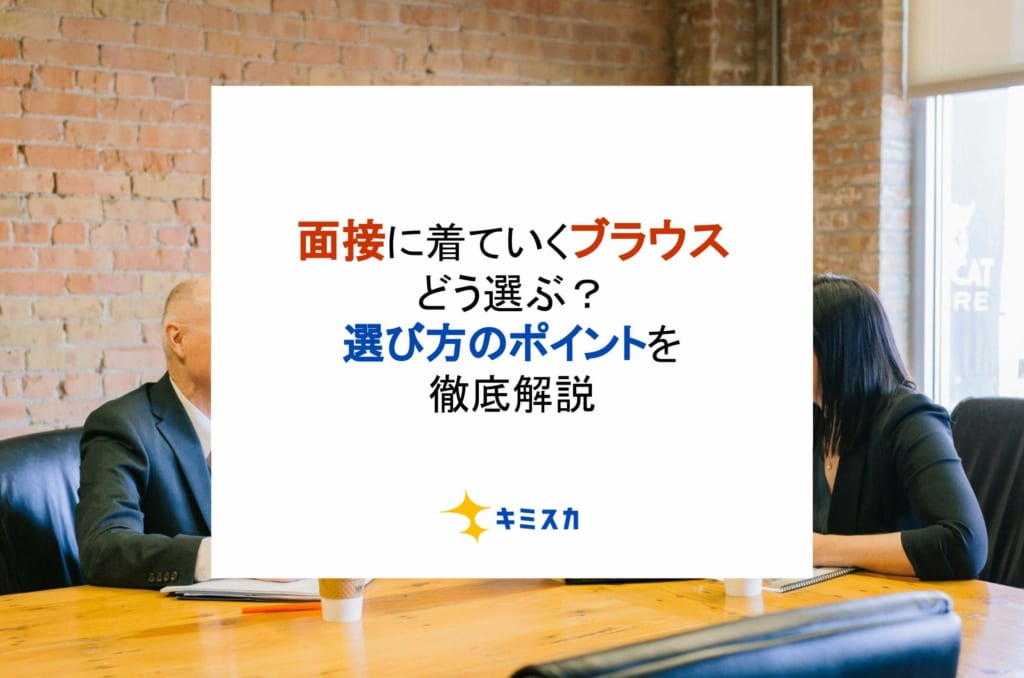 面接に着ていくブラウス
どう選ぶ？
選び方のポイントを
徹底解説

キミスカ

CAT
RE